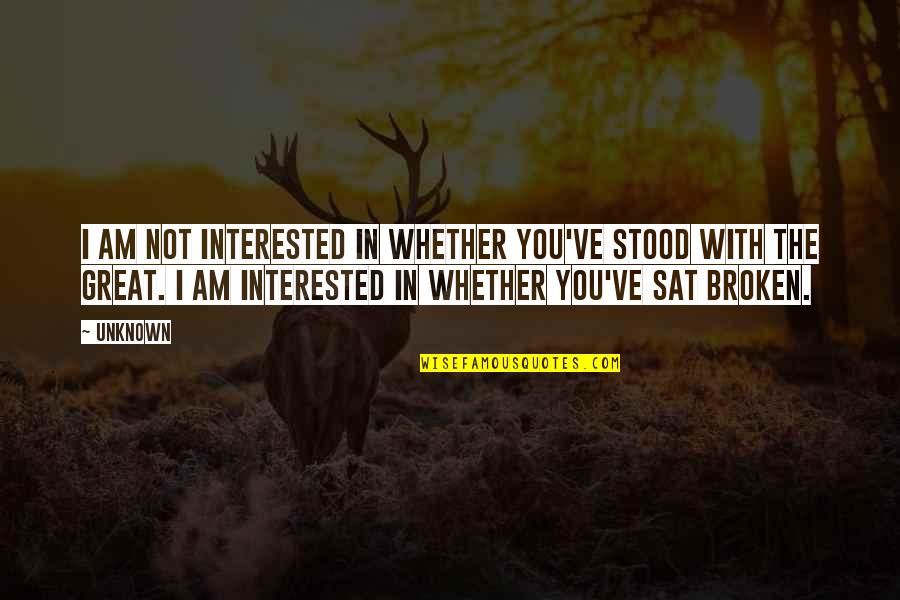 I AM NOT INTERESTED IN WHETHER YOU'VE STOOD WITH THE GREAT. I AM INTERESTED IN WHETHER YOU'VE SAT BROKEN.

~ UNKNOWN

WISEFAMOUSQUOTES.COM